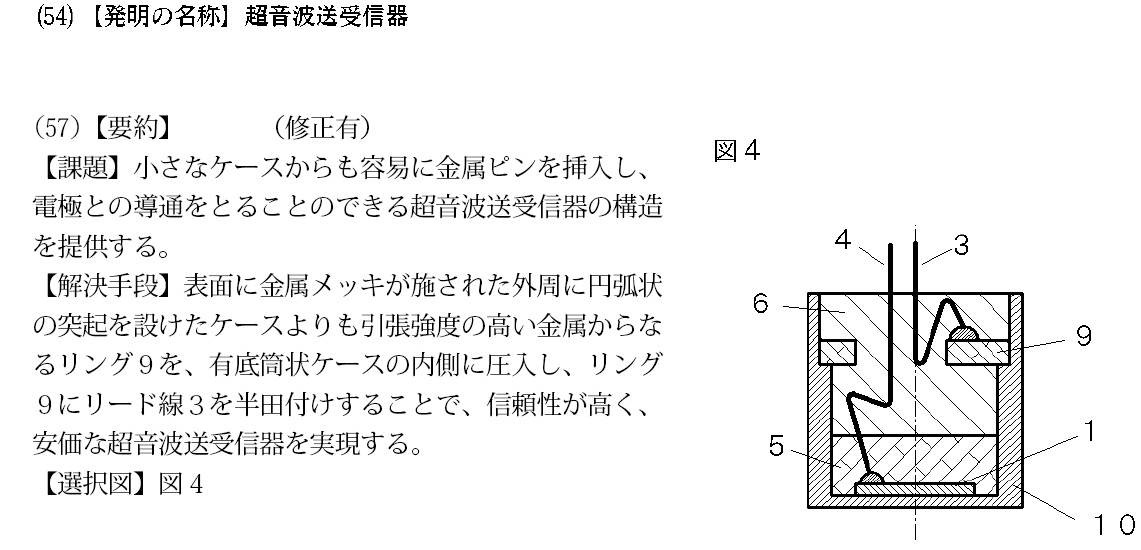 (54)【発明の名称】超音波送受信器

(57)【要約】 (修正有)

【課題】小さなケースからも容易に金属ピンを挿入し、電極との導通をとることのできる超音波送受信器の構造を提供する。

【解決手段】表面に金属メッキが施された外周に円弧状の突起を設けたケースよりも引張強度の高い金属からなるリング9を、有底筒状ケースの内側に圧入し、リング9にリード線3を半田付けすることで、信頼性が高く、安価な超音波送受信器を実現する。

【選択図】図4

図4

4
3
6
9
5
1
10